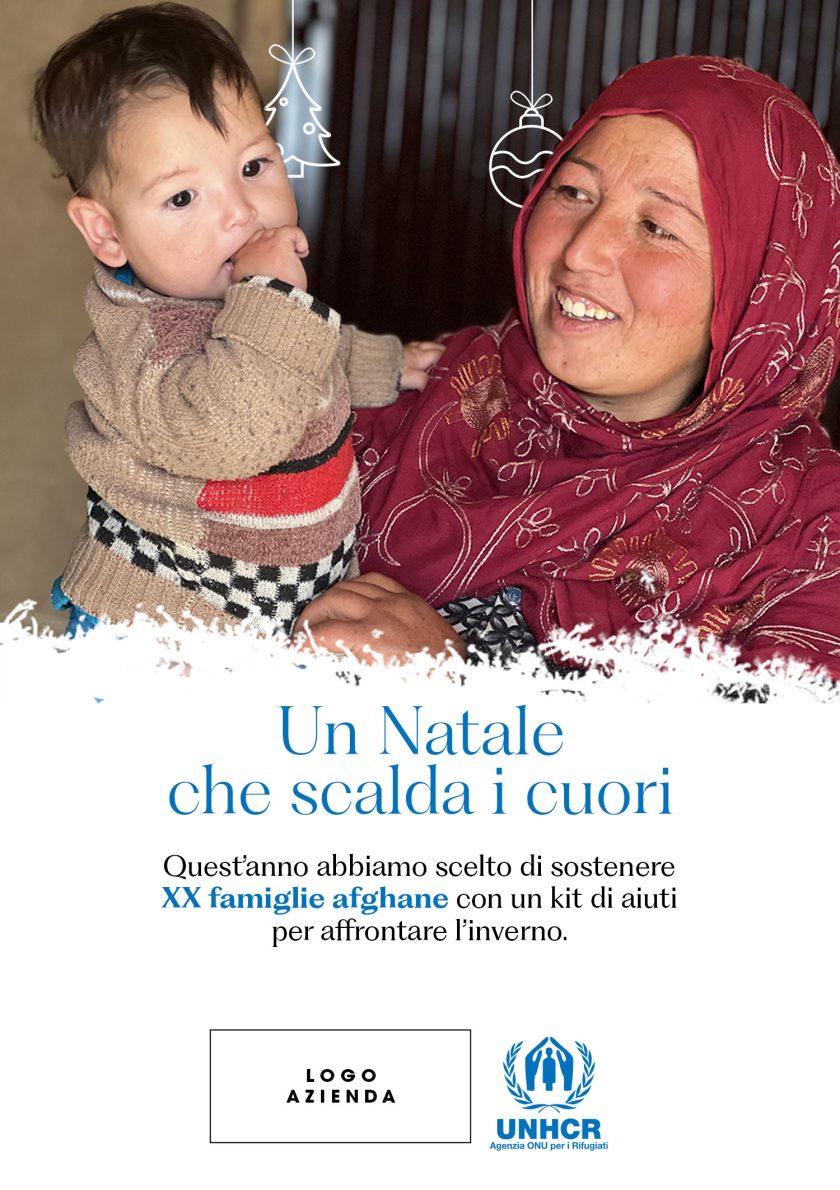 Un Natale che scalda i cuori

Quest'anno abbiamo scelto di sostenere XX famiglie afghane con un kit di aiuti per affrontare l'inverno.

LOGO
AZIENDA

UNHCR
Agenzia ONU per i Rifugiati